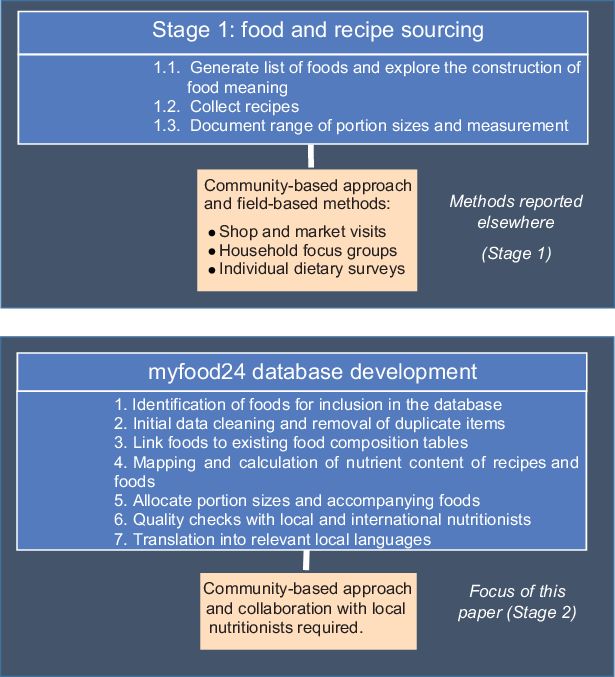 Stage 1: food and recipe sourcing

1.1. Generate list of foods and explore the construction of food meaning
1.2. Collect recipes
1.3. Document range of portion sizes and measurement

Community-based approach and field-based methods:
• Shop and market visits
• Household focus groups
• Individual dietary surveys

Methods reported elsewhere

(Stage 1)

myfood24 database development

1. Identification of foods for inclusion in the database
2. Initial data cleaning and removal of duplicate items
3. Link foods to existing food composition tables
4. Mapping and calculation of nutrient content of recipes and foods
5. Allocate portion sizes and accompanying foods
6. Quality checks with local and international nutritionists
7. Translation into relevant local languages

Community-based approach and collaboration with local nutritionists required.

Focus of this paper (Stage 2)